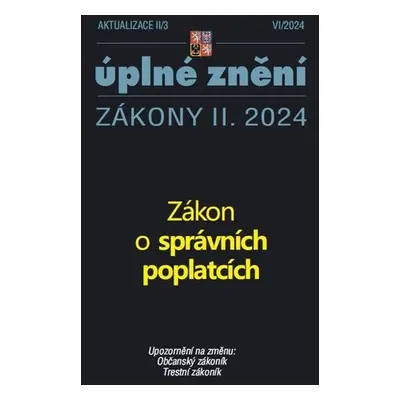 AKTUALIZACE II/3

VI/2024

úplné znění

ZÁKONY II. 2024

Zákon o správních poplatcích

Upozornění na změnu:
Občanský zákoník
Trestní zákoník